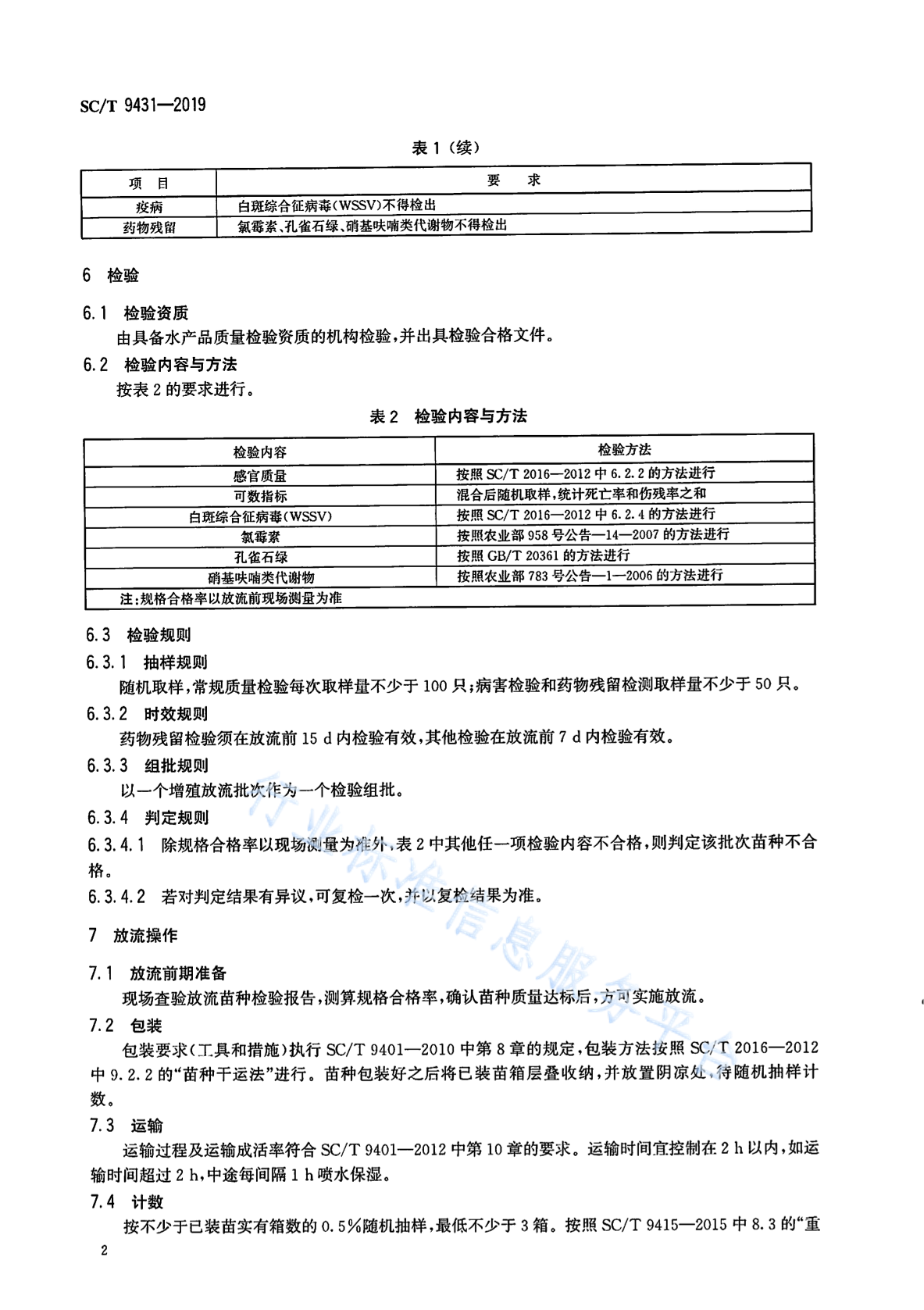 SC/T 9431—2019

表 1（续）

| 项　目 | 要　求 |
|---|---|
| 疫病 | 白斑综合征病毒(WSSV)不得检出 |
| 药物残留 | 氯霉素、孔雀石绿、硝基呋喃类代谢物不得检出 |

6　检验

6.1　检验资质

由具备水产品质量检验资质的机构检验，并出具检验合格文件。

6.2　检验内容与方法

按表 2 的要求进行。

表 2　检验内容与方法

| 检验内容 | 检验方法 |
|---|---|
| 感官质量 | 按照 SC/T 2016—2012 中 6.2.2 的方法进行 |
| 可数指标 | 混合后随机取样，统计死亡率和伤残率之和 |
| 白斑综合征病毒(WSSV) | 按照 SC/T 2016—2012 中 6.2.4 的方法进行 |
| 氯霉素 | 按照农业部 958 号公告—14—2007 的方法进行 |
| 孔雀石绿 | 按照 GB/T 20361 的方法进行 |
| 硝基呋喃类代谢物 | 按照农业部 783 号公告—1—2006 的方法进行 |
| 注：规格合格率以放流前现场测量为准 | |

6.3　检验规则

6.3.1　抽样规则

随机取样，常规质量检验每次取样量不少于 100 只；病害检验和药物残留检测取样量不少于 50 只。

6.3.2　时效规则

药物残留检验须在放流前 15 d 内检验有效，其他检验在放流前 7 d 内检验有效。

6.3.3　组批规则

以一个增殖放流批次作为一个检验组批。

6.3.4　判定规则

6.3.4.1　除规格合格率以现场测量为准外，表 2 中其他任一项检验内容不合格，则判定该批次苗种不合格。

6.3.4.2　若对判定结果有异议，可复检一次，并以复检结果为准。

7　放流操作

7.1　放流前期准备

现场查验放流苗种检验报告，测算规格合格率，确认苗种质量达标后，方可实施放流。

7.2　包装

包装要求(工具和措施)执行 SC/T 9401—2010 中第 8 章的规定，包装方法按照 SC/T 2016—2012 中 9.2.2 的“苗种干运法”进行。苗种包装好之后将已装苗箱层叠收纳，并放置阴凉处，待随机抽样计数。

7.3　运输

运输过程及运输成活率符合 SC/T 9401—2012 中第 10 章的要求。运输时间宜控制在 2 h 以内，如运输时间超过 2 h，中途每间隔 1 h 喷水保湿。

7.4　计数

按不少于已装苗实有箱数的 0.5%随机抽样，最低不少于 3 箱。按照 SC/T 9415—2015 中 8.3 的“重

2

行业标准信息服务平台